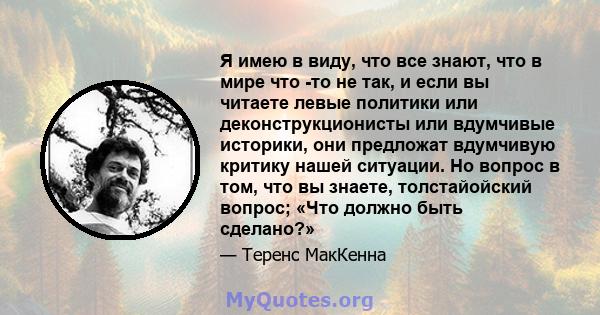 Я имею в виду, что все знают, что в мире что -то не так, и если вы читаете левые политики или деконструкционисты или вдумчивые историки, они предложат вдумчивую критику нашей ситуации. Но вопрос в том, что вы знаете, толстайойский вопрос; «Что должно быть сделано?»

— Теренс МакКенна

MyQuotes.org